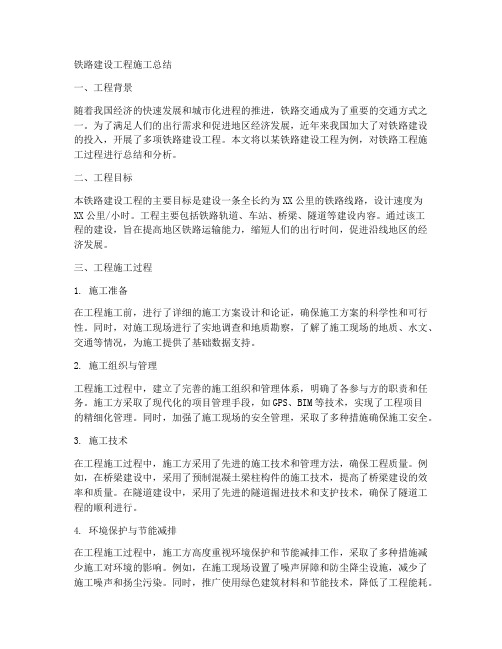 铁路建设工程施工总结

一、工程背景

随着我国经济的快速发展和城市化进程的推进，铁路交通成为了重要的交通方式之一。为了满足人们的出行需求和促进地区经济发展，近年来我国加大了对铁路建设的投入，开展了多项铁路建设工程。本文将以某铁路建设工程为例，对铁路工程施工过程进行总结和分析。

二、工程目标

本铁路建设工程的主要目标是建设一条全长约为XX公里的铁路线路，设计速度为XX公里/小时。工程主要包括铁路轨道、车站、桥梁、隧道等建设内容。通过该工程的建设，旨在提高地区铁路运输能力，缩短人们的出行时间，促进沿线地区的经济发展。

三、工程施工过程

1. 施工准备

在工程施工前，进行了详细的施工方案设计和论证，确保施工方案的科学性和可行性。同时，对施工现场进行了实地调查和地质勘察，了解了施工现场的地质、水文、交通等情况，为施工提供了基础数据支持。

2. 施工组织与管理

工程施工过程中，建立了完善的施工组织和管理体系，明确了各参与方的职责和任务。施工方采取了现代化的项目管理手段，如GPS、BIM等技术，实现了工程项目的精细化管理。同时，加强了施工现场的安全管理，采取了多种措施确保施工安全。

3. 施工技术

在工程施工过程中，施工方采用了先进的施工技术和管理方法，确保工程质量。例如，在桥梁建设中，采用了预制混凝土梁柱构件的施工技术，提高了桥梁建设的效率和质量。在隧道建设中，采用了先进的隧道掘进技术和支护技术，确保了隧道工程的顺利进行。

4. 环境保护与节能减排

在工程施工过程中，施工方高度重视环境保护和节能减排工作，采取了多种措施减少施工对环境的影响。例如，在施工现场设置了噪声屏障和防尘降尘设施，减少了施工噪声和扬尘污染。同时，推广使用绿色建筑材料和节能技术，降低了工程能耗。